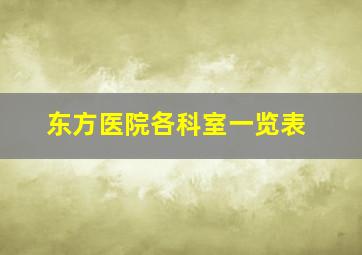 东方医院各科室一览表